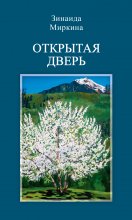 Зинаида
Миркина

ОТКРЫТАЯ
ДВЕРЬ